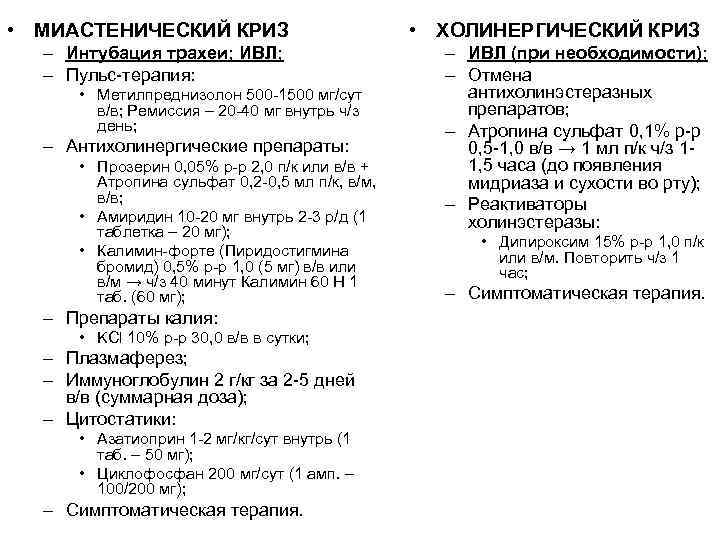 • МИАСТЕНИЧЕСКИЙ КРИЗ
– Интубация трахеи; ИВЛ;
– Пульс-терапия:
• Метилпреднизолон 500-1500 мг/сут в/в; Ремиссия – 20-40 мг внутрь ч/з день;
– Антихолинергические препараты:
• Прозерин 0,05% р-р 2,0 п/к или в/в + Атропина сульфат 0,2-0,5 мл п/к, в/м, в/в;
• Амиридин 10-20 мг внутрь 2-3 р/д (1 таблетка – 20 мг);
• Калимин-форте (Пиридостигмина бромид) 0,5% р-р 1,0 (5 мг) в/в или в/м → ч/з 40 минут Калимин 60 Н 1 таб. (60 мг);
– Препараты калия:
• KCl 10% р-р 30,0 в/в в сутки;
– Плазмаферез;
– Иммуноглобулин 2 г/кг за 2-5 дней в/в (суммарная доза);
– Цитостатики:
• Азатиоприн 1-2 мг/кг/сут внутрь (1 таб. – 50 мг);
• Циклофосфан 200 мг/сут (1 амп. – 100/200 мг);
– Симптоматическая терапия.

• ХОЛИНЕРГИЧЕСКИЙ КРИЗ
– ИВЛ (при необходимости);
– Отмена антихолинэстеразных препаратов;
– Атропина сульфат 0,1% р-р 0,5-1,0 в/в → 1 мл п/к ч/з 1-1,5 часа (до появления мидриаза и сухости во рту);
– Реактиваторы холинэстеразы:
• Дипироксим 15% р-р 1,0 п/к или в/м. Повторить ч/з 1 час;
– Симптоматическая терапия.